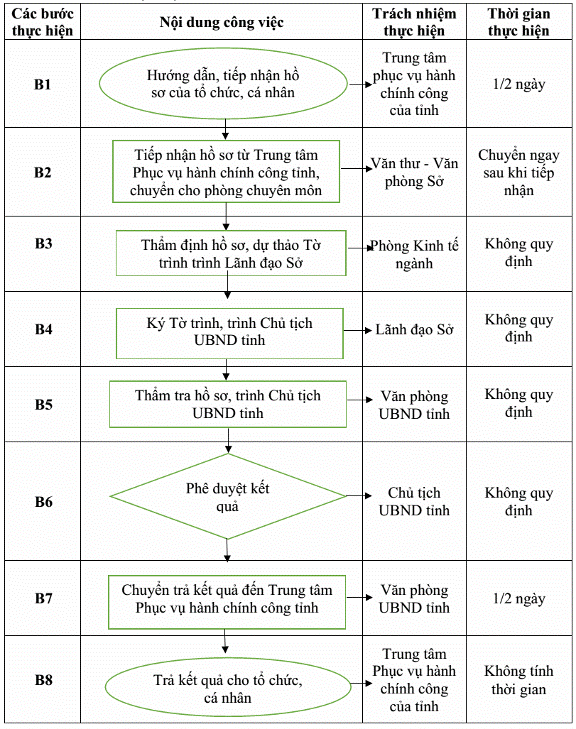 | Các bước thực hiện | Nội dung công việc | Trách nhiệm thực hiện | Thời gian thực hiện |
|---|---|---|---|
| B1 | Hướng dẫn, tiếp nhận hồ sơ của tổ chức, cá nhân | Trung tâm phục vụ hành chính công của tỉnh | 1/2 ngày |
| B2 | Tiếp nhận hồ sơ từ Trung tâm Phục vụ hành chính công tỉnh, chuyển cho phòng chuyên môn | Văn thư - Văn phòng Sở | Chuyển ngay sau khi tiếp nhận |
| B3 | Thẩm định hồ sơ, dự thảo Tờ trình trình Lãnh đạo Sở | Phòng Kinh tế ngành | Không quy định |
| B4 | Ký Tờ trình, trình Chủ tịch UBND tỉnh | Lãnh đạo Sở | Không quy định |
| B5 | Thẩm tra hồ sơ, trình Chủ tịch UBND tỉnh | Văn phòng UBND tỉnh | Không quy định |
| B6 | Phê duyệt kết quả | Chủ tịch UBND tỉnh | Không quy định |
| B7 | Chuyển trả kết quả đến Trung tâm Phục vụ hành chính công tỉnh | Văn phòng UBND tỉnh | 1/2 ngày |
| B8 | Trả kết quả cho tổ chức, cá nhân | Trung tâm Phục vụ hành chính công của tỉnh | Không tính thời gian |